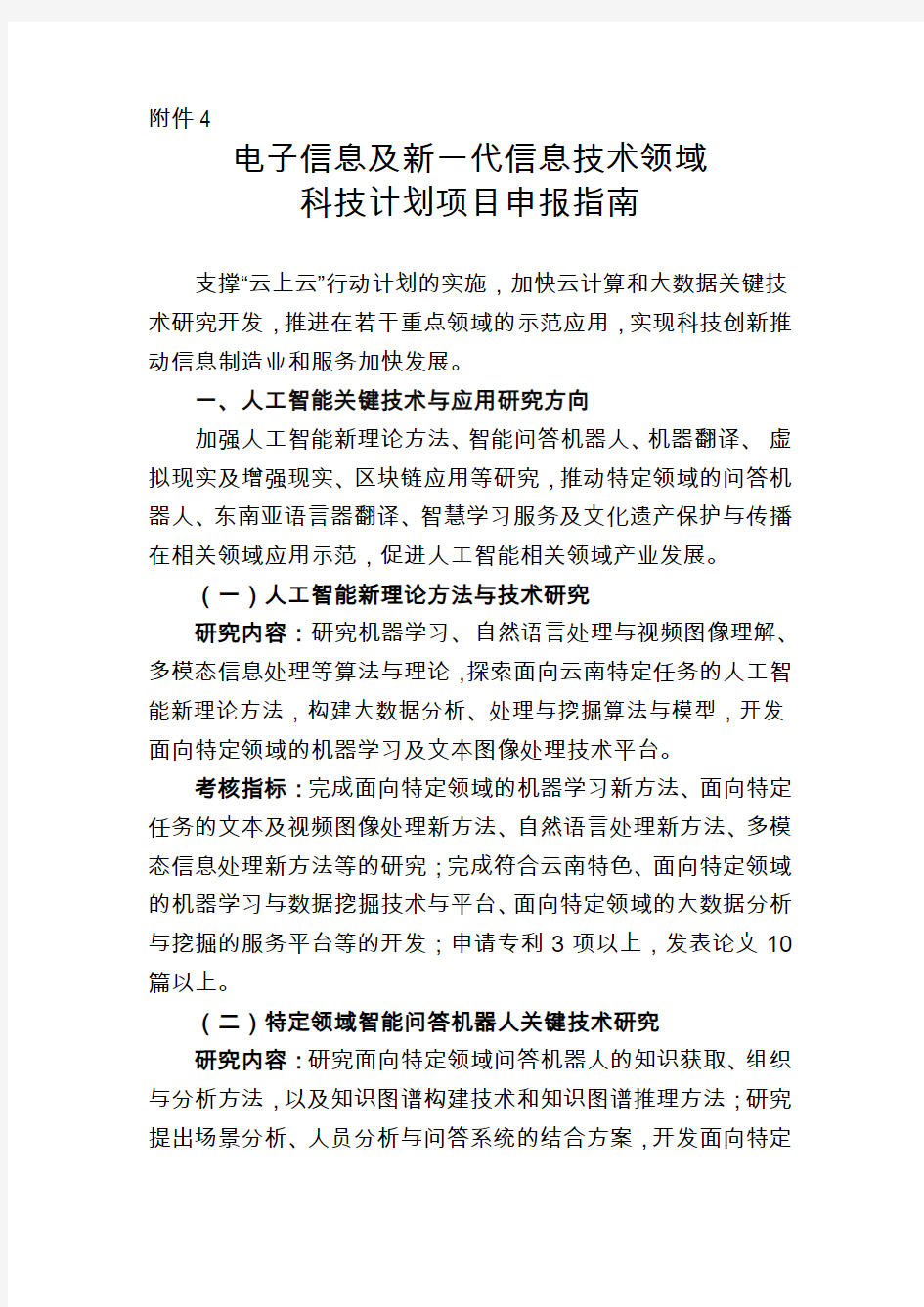 附件 4

电子信息及新一代信息技术领域
科技计划项目申报指南

支撑“云上云”行动计划的实施，加快云计算和大数据关键技术研究开发，推进在若干重点领域的示范应用，实现科技创新推动信息制造业和服务加快发展。

一、人工智能关键技术与应用研究方向

加强人工智能新理论方法、智能问答机器人、机器翻译、虚拟现实及增强现实、区块链应用等研究，推动特定领域的问答机器人、东南亚语言器翻译、智慧学习服务及文化遗产保护与传播在相关领域应用示范，促进人工智能相关领域产业发展。

（一）人工智能新理论方法与技术研究

研究内容：研究机器学习、自然语言处理与视频图像理解、多模态信息处理等算法与理论，探索面向云南特定任务的人工智能新理论方法，构建大数据分析、处理与挖掘算法与模型，开发面向特定领域的机器学习及文本图像处理技术平台。

考核指标：完成面向特定领域的机器学习新方法、面向特定任务的文本及视频图像处理新方法、自然语言处理新方法、多模态信息处理新方法等的研究；完成符合云南特色、面向特定领域的机器学习与数据挖掘技术与平台、面向特定领域的大数据分析与挖掘的服务平台等的开发；申请专利 3 项以上，发表论文 10 篇以上。

（二）特定领域智能问答机器人关键技术研究

研究内容：研究面向特定领域问答机器人的知识获取、组织与分析方法，以及知识图谱构建技术和知识图谱推理方法；研究提出场景分析、人员分析与问答系统的结合方案，开发面向特定